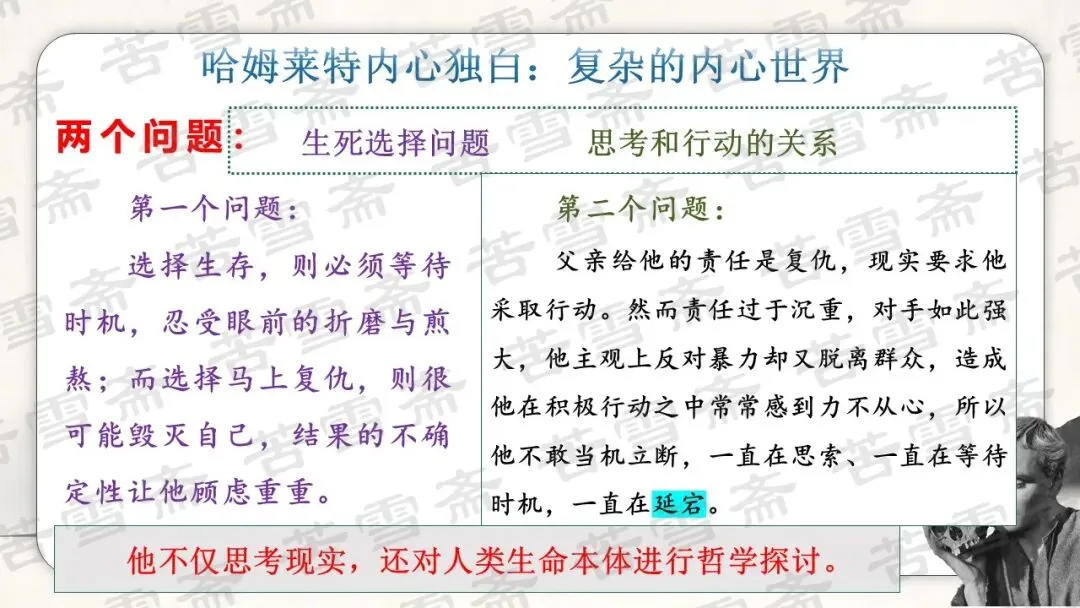 哈姆莱特内心独白：复杂的内心世界

两个问题：

生死选择问题 思考和行动的关系

第一个问题：

选择生存，则必须等待时机，忍受眼前的折磨与煎熬；而选择马上复仇，则很可能毁灭自己，结果的不确定性让他顾虑重重。

第二个问题：

父亲给他的责任是复仇，现实要求他采取行动。然而责任过于沉重，对手如此强大，他主观上反对暴力却又脱离群众，造成他在积极行动之中常常感到力不从心，所以他不敢当机立断，一直在思索、一直在等待时机，一直在延宕。

他不仅思考现实，还对人类生命本体进行哲学探讨。

苦雪斋